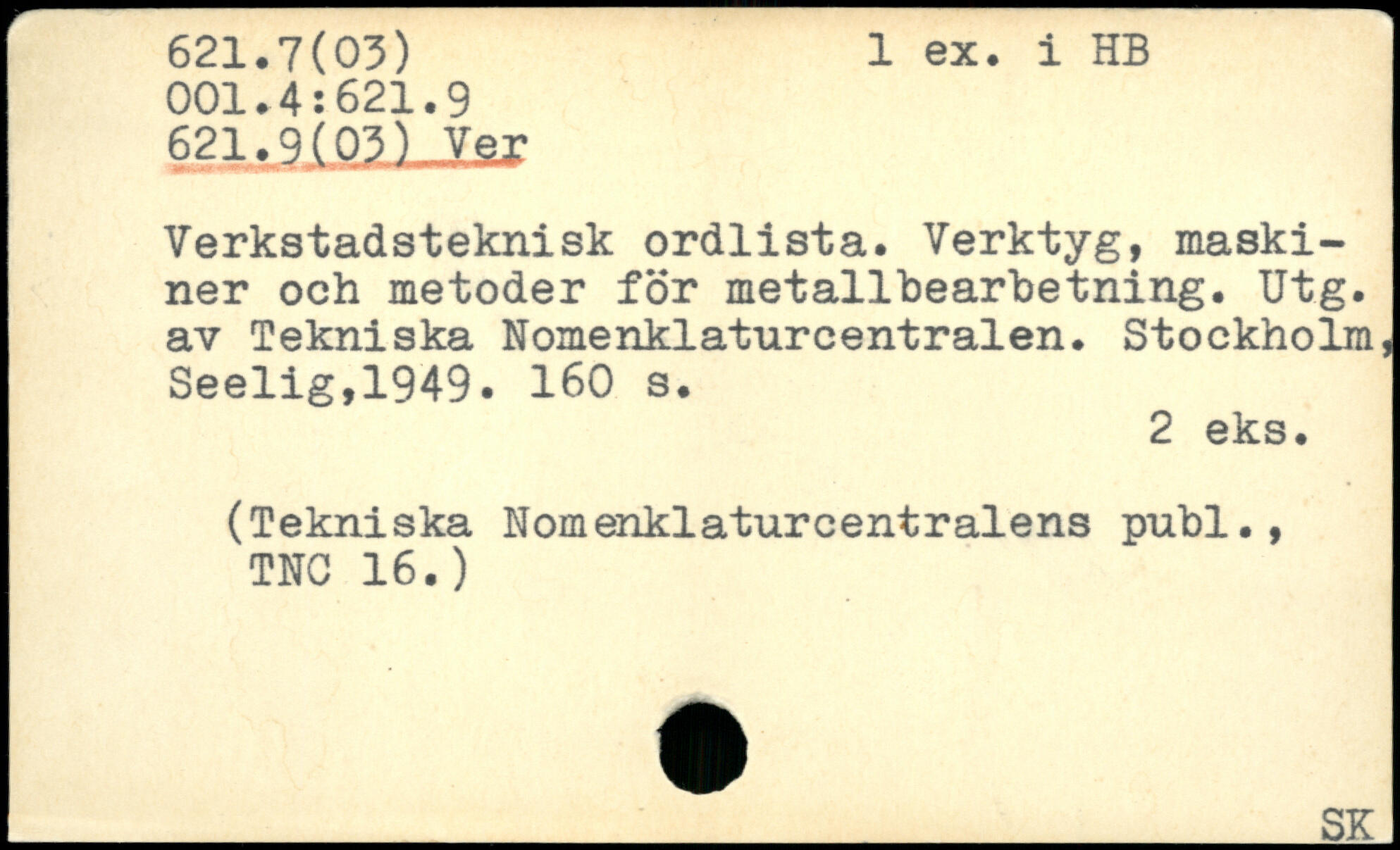 621.7(03)
001.4:621.9
621.9(03) Ver

1 ex. i HB

Verkstadsteknisk ordlista. Verktyg, maskiner och metoder för metallbearbetning. Utg. av Tekniska Nomenklaturcentralen. Stockholm, Seelig,1949. 160 s.

2 eks.

(Tekniska Nomenklaturcentralens publ., TNC 16.)

SK